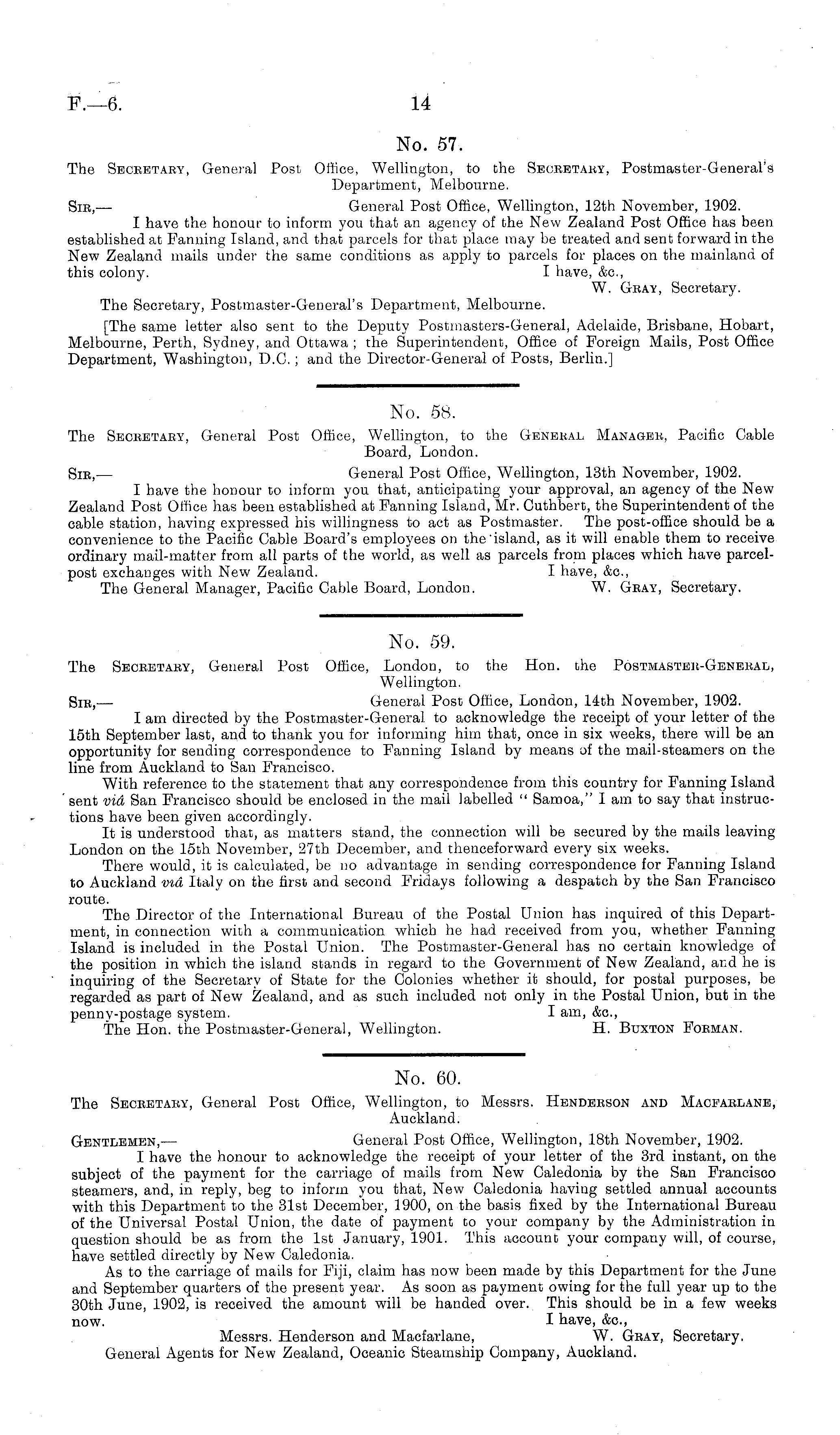 F.—6.

14

No. 57.

The Secretary, General Post Office, Wellington, to the Secretary, Postmaster-General's Department, Melbourne.

Sir,— General Post Office, Wellington, 12th November, 1902.

I have the honour to inform you that an agency of the New Zealand Post Office has been established at Fanning Island, and that parcels for that place may be treated and sent forward in the New Zealand mails under the same conditions as apply to parcels for places on the mainland of this colony.

I have, &c.,
W. Gray, Secretary.

The Secretary, Postmaster-General's Department, Melbourne.

[The same letter also sent to the Deputy Postmasters-General, Adelaide, Brisbane, Hobart, Melbourne, Perth, Sydney, and Ottawa; the Superintendent, Office of Foreign Mails, Post Office Department, Washington, D.C.; and the Director-General of Posts, Berlin.]

No. 58.

The Secretary, General Post Office, Wellington, to the General Manager, Pacific Cable Board, London.

Sir,— General Post Office, Wellington, 13th November, 1902.

I have the honour to inform you that, anticipating your approval, an agency of the New Zealand Post Office has been established at Fanning Island, Mr. Cuthbert, the Superintendent of the cable station, having expressed his willingness to act as Postmaster. The post-office should be a convenience to the Pacific Cable Board's employees on the island, as it will enable them to receive ordinary mail-matter from all parts of the world, as well as parcels from places which have parcel-post exchanges with New Zealand.

I have, &c.,
The General Manager, Pacific Cable Board, London. W. Gray, Secretary.

No. 59.

The Secretary, General Post Office, London, to the Hon. the Postmaster-General, Wellington.

Sir,— General Post Office, London, 14th November, 1902.

I am directed by the Postmaster-General to acknowledge the receipt of your letter of the 15th September last, and to thank you for informing him that, once in six weeks, there will be an opportunity for sending correspondence to Fanning Island by means of the mail-steamers on the line from Auckland to San Francisco.

With reference to the statement that any correspondence from this country for Fanning Island sent viâ San Francisco should be enclosed in the mail labelled "Samoa," I am to say that instructions have been given accordingly.

It is understood that, as matters stand, the connection will be secured by the mails leaving London on the 15th November, 27th December, and thenceforward every six weeks.

There would, it is calculated, be no advantage in sending correspondence for Fanning Island to Auckland viâ Italy on the first and second Fridays following a despatch by the San Francisco route.

The Director of the International Bureau of the Postal Union has inquired of this Department, in connection with a communication which he had received from you, whether Fanning Island is included in the Postal Union. The Postmaster-General has no certain knowledge of the position in which the island stands in regard to the Government of New Zealand, and he is inquiring of the Secretary of State for the Colonies whether it should, for postal purposes, be regarded as part of New Zealand, and as such included not only in the Postal Union, but in the penny-postage system.

I am, &c.,
The Hon. the Postmaster-General, Wellington. H. Buxton Forman.

No. 60.

The Secretary, General Post Office, Wellington, to Messrs. Henderson and Macfarlane, Auckland.

Gentlemen,— General Post Office, Wellington, 18th November, 1902.

I have the honour to acknowledge the receipt of your letter of the 3rd instant, on the subject of the payment for the carriage of mails from New Caledonia by the San Francisco steamers, and, in reply, beg to inform you that, New Caledonia having settled annual accounts with this Department to the 31st December, 1900, on the basis fixed by the International Bureau of the Universal Postal Union, the date of payment to your company by the Administration in question should be as from the 1st January, 1901. This account your company will, of course, have settled directly by New Caledonia.

As to the carriage of mails for Fiji, claim has now been made by this Department for the June and September quarters of the present year. As soon as payment owing for the full year up to the 30th June, 1902, is received the amount will be handed over. This should be in a few weeks now.

I have, &c.,
Messrs. Henderson and Macfarlane, W. Gray, Secretary.
General Agents for New Zealand, Oceanic Steamship Company, Auckland.